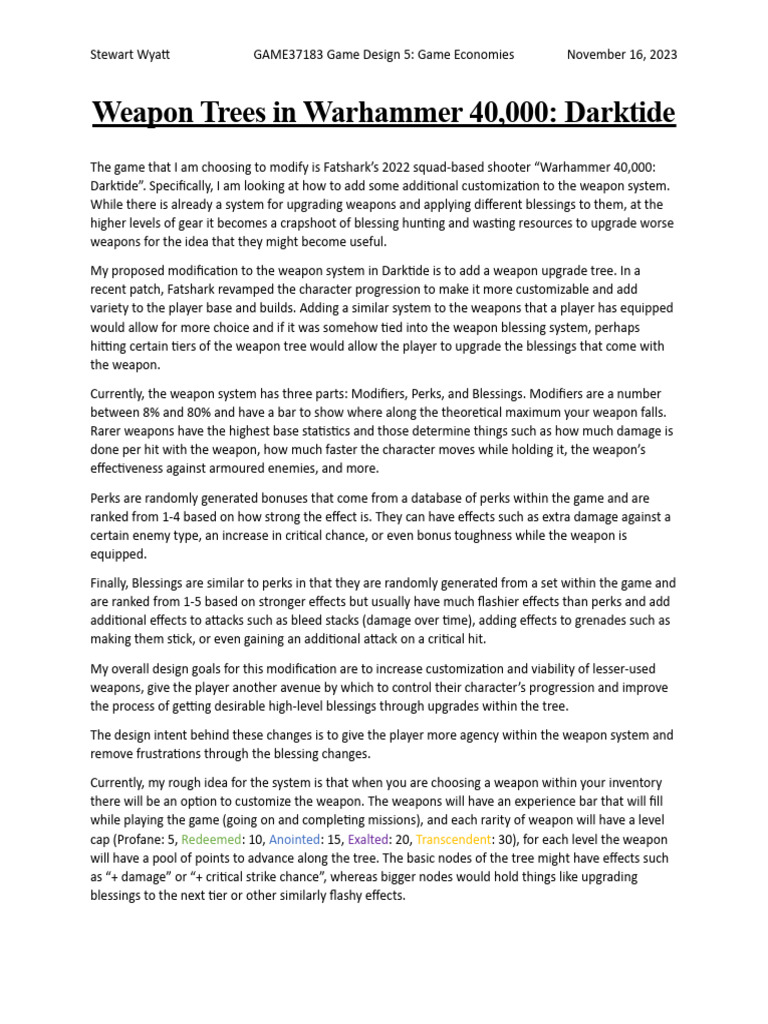 Stewart Wyatt GAME37183 Game Design 5: Game Economies November 16, 2023

Weapon Trees in Warhammer 40,000: Darktide

The game that I am choosing to modify is Fatshark's 2022 squad-based shooter "Warhammer 40,000: Darktide". Specifically, I am looking at how to add some additional customization to the weapon system. While there is already a system for upgrading weapons and applying different blessings to them, at the higher levels of gear it becomes a crapshoot of blessing hunting and wasting resources to upgrade worse weapons for the idea that they might become useful.

My proposed modification to the weapon system in Darktide is to add a weapon upgrade tree. In a recent patch, Fatshark revamped the character progression to make it more customizable and add variety to the player base and builds. Adding a similar system to the weapons that a player has equipped would allow for more choice and if it was somehow tied into the weapon blessing system, perhaps hitting certain tiers of the weapon tree would allow the player to upgrade the blessings that come with the weapon.

Currently, the weapon system has three parts: Modifiers, Perks, and Blessings. Modifiers are a number between 8% and 80% and have a bar to show where along the theoretical maximum your weapon falls. Rarer weapons have the highest base statistics and those determine things such as how much damage is done per hit with the weapon, how much faster the character moves while holding it, the weapon's effectiveness against armoured enemies, and more.

Perks are randomly generated bonuses that come from a database of perks within the game and are ranked from 1-4 based on how strong the effect is. They can have effects such as extra damage against a certain enemy type, an increase in critical chance, or even bonus toughness while the weapon is equipped.

Finally, Blessings are similar to perks in that they are randomly generated from a set within the game and are ranked from 1-5 based on stronger effects but usually have much flashier effects than perks and add additional effects to attacks such as bleed stacks (damage over time), adding effects to grenades such as making them stick, or even gaining an additional attack on a critical hit.

My overall design goals for this modification are to increase customization and viability of lesser-used weapons, give the player another avenue by which to control their character's progression and improve the process of getting desirable high-level blessings through upgrades within the tree.

The design intent behind these changes is to give the player more agency within the weapon system and remove frustrations through the blessing changes.

Currently, my rough idea for the system is that when you are choosing a weapon within your inventory there will be an option to customize the weapon. The weapons will have an experience bar that will fill while playing the game (going on and completing missions), and each rarity of weapon will have a level cap (Profane: 5, Redeemed: 10, Anointed: 15, Exalted: 20, Transcendent: 30), for each level the weapon will have a pool of points to advance along the tree. The basic nodes of the tree might have effects such as "+ damage" or "+ critical strike chance", whereas bigger nodes would hold things like upgrading blessings to the next tier or other similarly flashy effects.